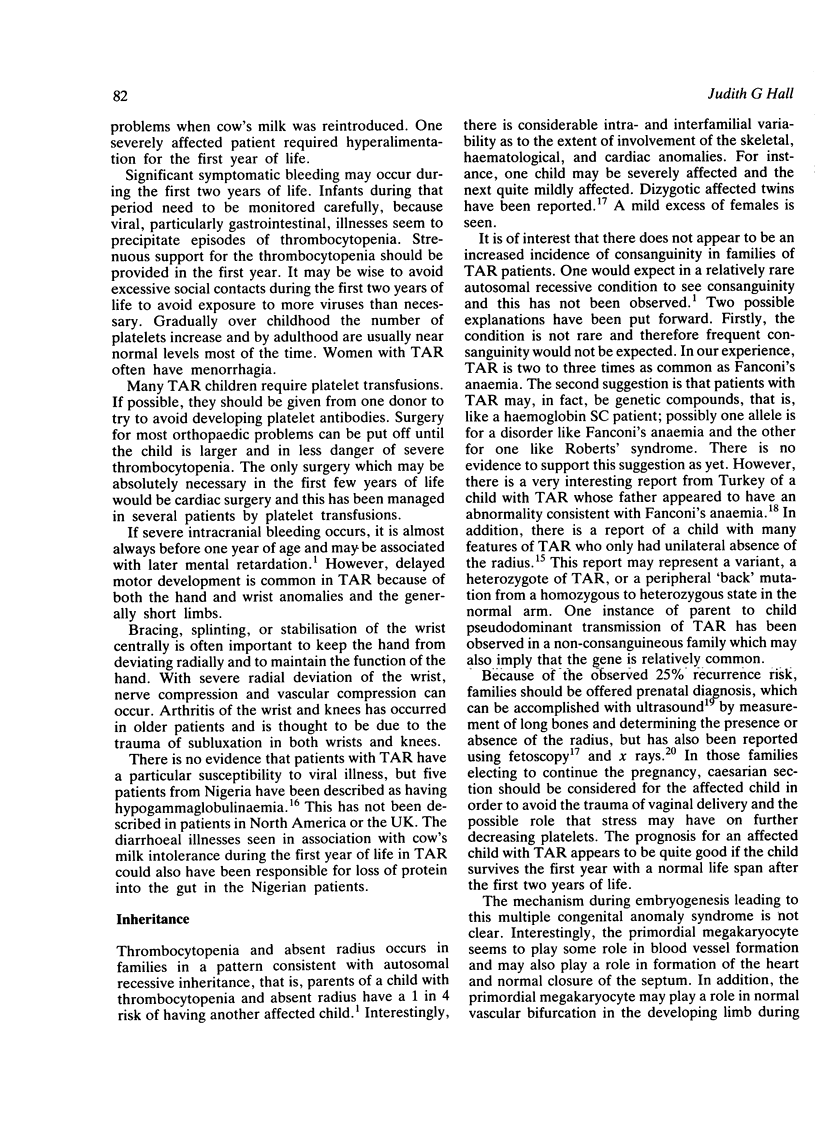 82

Judith G Hall

problems when cow's milk was reintroduced. One severely affected patient required hyperalimentation for the first year of life.

Significant symptomatic bleeding may occur during the first two years of life. Infants during that period need to be monitored carefully, because viral, particularly gastrointestinal, illnesses seem to precipitate episodes of thrombocytopenia. Strenuous support for the thrombocytopenia should be provided in the first year. It may be wise to avoid excessive social contacts during the first two years of life to avoid exposure to more viruses than necessary. Gradually over childhood the number of platelets increase and by adulthood are usually near normal levels most of the time. Women with TAR often have menorrhagia.

Many TAR children require platelet transfusions. If possible, they should be given from one donor to try to avoid developing platelet antibodies. Surgery for most orthopaedic problems can be put off until the child is larger and in less danger of severe thrombocytopenia. The only surgery which may be absolutely necessary in the first few years of life would be cardiac surgery and this has been managed in several patients by platelet transfusions.

If severe intracranial bleeding occurs, it is almost always before one year of age and may be associated with later mental retardation.$^1$ However, delayed motor development is common in TAR because of both the hand and wrist anomalies and the generally short limbs.

Bracing, splinting, or stabilisation of the wrist centrally is often important to keep the hand from deviating radially and to maintain the function of the hand. With severe radial deviation of the wrist, nerve compression and vascular compression can occur. Arthritis of the wrist and knees has occurred in older patients and is thought to be due to the trauma of subluxation in both wrists and knees.

There is no evidence that patients with TAR have a particular susceptibility to viral illness, but five patients from Nigeria have been described as having hypogammaglobulinaemia.$^{16}$ This has not been described in patients in North America or the UK. The diarrhoeal illnesses seen in association with cow's milk intolerance during the first year of life in TAR could also have been responsible for loss of protein into the gut in the Nigerian patients.

Inheritance

Thrombocytopenia and absent radius occurs in families in a pattern consistent with autosomal recessive inheritance, that is, parents of a child with thrombocytopenia and absent radius have a 1 in 4 risk of having another affected child.$^1$ Interestingly, there is considerable intra- and interfamilial variability as to the extent of involvement of the skeletal, haematological, and cardiac anomalies. For instance, one child may be severely affected and the next quite mildly affected. Dizygotic affected twins have been reported.$^{17}$ A mild excess of females is seen.

It is of interest that there does not appear to be an increased incidence of consanguinity in families of TAR patients. One would expect in a relatively rare autosomal recessive condition to see consanguinity and this has not been observed.$^1$ Two possible explanations have been put forward. Firstly, the condition is not rare and therefore frequent consanguinity would not be expected. In our experience, TAR is two to three times as common as Fanconi's anaemia. The second suggestion is that patients with TAR may, in fact, be genetic compounds, that is, like a haemoglobin SC patient; possibly one allele is for a disorder like Fanconi's anaemia and the other for one like Roberts' syndrome. There is no evidence to support this suggestion as yet. However, there is a very interesting report from Turkey of a child with TAR whose father appeared to have an abnormality consistent with Fanconi's anaemia.$^{18}$ In addition, there is a report of a child with many features of TAR who only had unilateral absence of the radius.$^{15}$ This report may represent a variant, a heterozygote of TAR, or a peripheral 'back' mutation from a homozygous to heterozygous state in the normal arm. One instance of parent to child pseudodominant transmission of TAR has been observed in a non-consanguineous family which may also imply that the gene is relatively common.

Because of the observed 25% recurrence risk, families should be offered prenatal diagnosis, which can be accomplished with ultrasound$^{19}$ by measurement of long bones and determining the presence or absence of the radius, but has also been reported using fetoscopy$^{17}$ and $x$ rays.$^{20}$ In those families electing to continue the pregnancy, caesarian section should be considered for the affected child in order to avoid the trauma of vaginal delivery and the possible role that stress may have on further decreasing platelets. The prognosis for an affected child with TAR appears to be quite good if the child survives the first year with a normal life span after the first two years of life.

The mechanism during embryogenesis leading to this multiple congenital anomaly syndrome is not clear. Interestingly, the primordial megakaryocyte seems to play some role in blood vessel formation and may also play a role in formation of the heart and normal closure of the septum. In addition, the primordial megakaryocyte may play a role in normal vascular bifurcation in the developing limb during